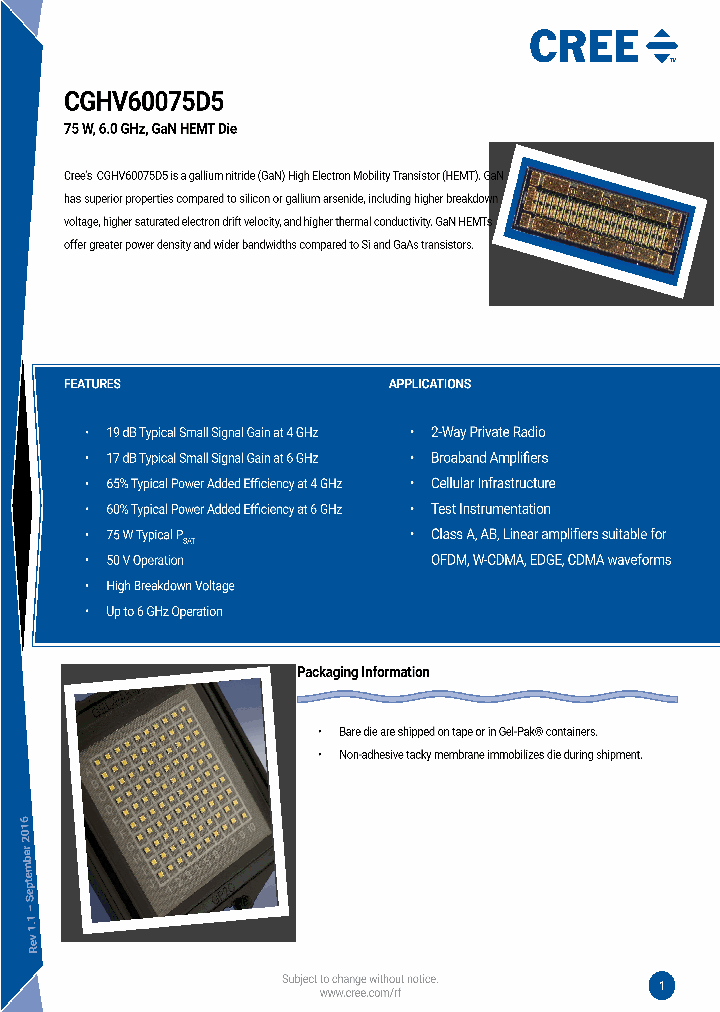 CREE

CGHV60075D5

75 W, 6.0 GHz, GaN HEMT Die

Cree's CGHV60075D5 is a gallium nitride (GaN) High Electron Mobility Transistor (HEMT). GaN has superior properties compared to silicon or gallium arsenide, including higher breakdown voltage, higher saturated electron drift velocity, and higher thermal conductivity. GaN HEMTs offer greater power density and wider bandwidths compared to Si and GaAs transistors.

FEATURES

• 19 dB Typical Small Signal Gain at 4 GHz
• 17 dB Typical Small Signal Gain at 6 GHz
• 65% Typical Power Added Efficiency at 4 GHz
• 60% Typical Power Added Efficiency at 6 GHz
• 75 W Typical $P_{SAT}$
• 50 V Operation
• High Breakdown Voltage
• Up to 6 GHz Operation

APPLICATIONS

• 2-Way Private Radio
• Broaband Amplifiers
• Cellular Infrastructure
• Test Instrumentation
• Class A, AB, Linear amplifiers suitable for OFDM, W-CDMA, EDGE, CDMA waveforms

Packaging Information

• Bare die are shipped on tape or in Gel-Pak® containers.
• Non-adhesive tacky membrane immobilizes die during shipment.

Rev 1.1 – September 2016

Subject to change without notice.
www.cree.com/rf

1